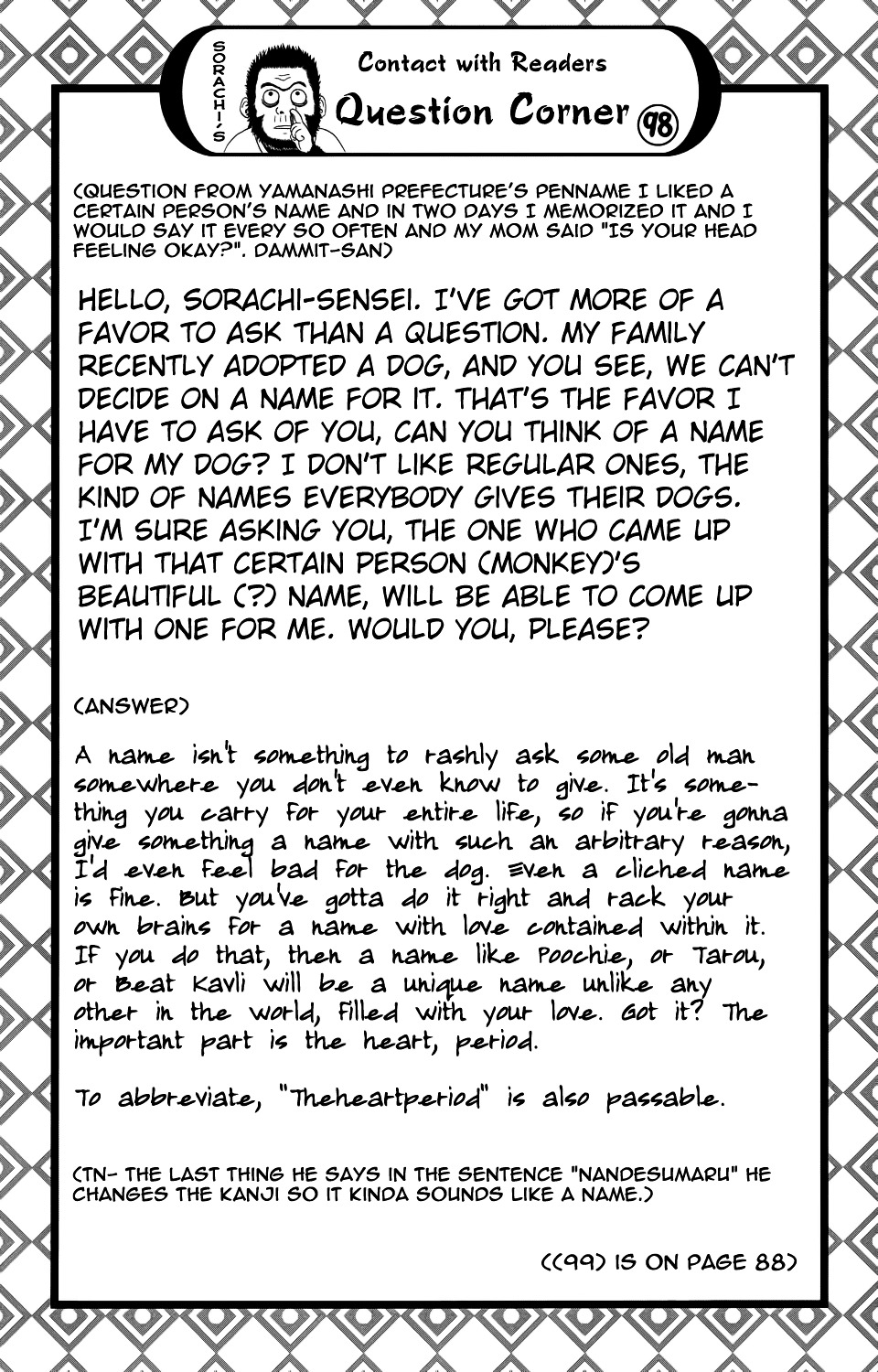 SORACHI'S

Contact with Readers

Question Corner 98

(QUESTION FROM YAMANASHI PREFECTURE'S PENNAME I LIKED A CERTAIN PERSON'S NAME AND IN TWO DAYS I MEMORIZED IT AND I WOULD SAY IT EVERY SO OFTEN AND MY MOM SAID "IS YOUR HEAD FEELING OKAY?". DAMMIT-SAN)

HELLO, SORACHI-SENSEI. I'VE GOT MORE OF A FAVOR TO ASK THAN A QUESTION. MY FAMILY RECENTLY ADOPTED A DOG, AND YOU SEE, WE CAN'T DECIDE ON A NAME FOR IT. THAT'S THE FAVOR I HAVE TO ASK OF YOU, CAN YOU THINK OF A NAME FOR MY DOG? I DON'T LIKE REGULAR ONES, THE KIND OF NAMES EVERYBODY GIVES THEIR DOGS. I'M SURE ASKING YOU, THE ONE WHO CAME UP WITH THAT CERTAIN PERSON (MONKEY)'S BEAUTIFUL (?) NAME, WILL BE ABLE TO COME UP WITH ONE FOR ME. WOULD YOU, PLEASE?

(ANSWER)

A name isn't something to rashly ask some old man somewhere you don't even know to give. It's something you carry for your entire life, so if you're gonna give something a name with such an arbitrary reason, I'd even feel bad for the dog. Even a cliched name is fine. But you've gotta do it right and rack your own brains for a name with love contained within it. If you do that, then a name like Poochie, or Tarou, or Beat Kavli will be a unique name unlike any other in the world, filled with your love. Got it? The important part is the heart, period.

To abbreviate, "Theheartperiod" is also passable.

(TN- THE LAST THING HE SAYS IN THE SENTENCE "NANDESUMARU" HE CHANGES THE KANJI SO IT KINDA SOUNDS LIKE A NAME.)

((99) IS ON PAGE 88)